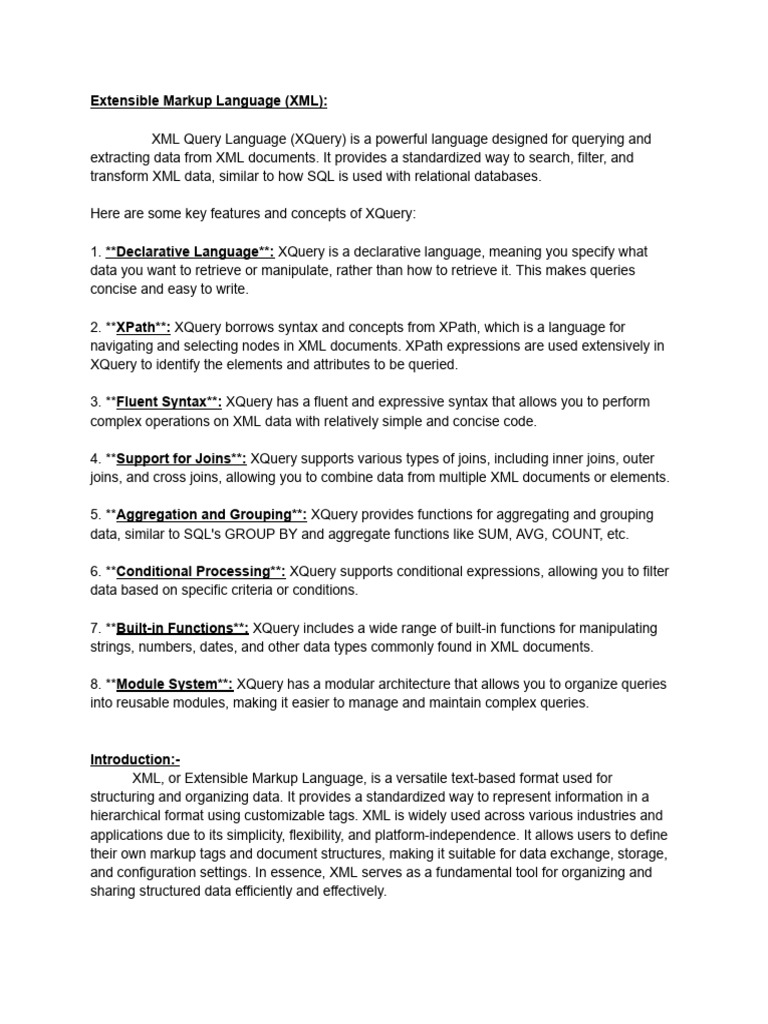 Extensible Markup Language (XML):

XML Query Language (XQuery) is a powerful language designed for querying and extracting data from XML documents. It provides a standardized way to search, filter, and transform XML data, similar to how SQL is used with relational databases.

Here are some key features and concepts of XQuery:

1. **Declarative Language**: XQuery is a declarative language, meaning you specify what data you want to retrieve or manipulate, rather than how to retrieve it. This makes queries concise and easy to write.

2. **XPath**: XQuery borrows syntax and concepts from XPath, which is a language for navigating and selecting nodes in XML documents. XPath expressions are used extensively in XQuery to identify the elements and attributes to be queried.

3. **Fluent Syntax**: XQuery has a fluent and expressive syntax that allows you to perform complex operations on XML data with relatively simple and concise code.

4. **Support for Joins**: XQuery supports various types of joins, including inner joins, outer joins, and cross joins, allowing you to combine data from multiple XML documents or elements.

5. **Aggregation and Grouping**: XQuery provides functions for aggregating and grouping data, similar to SQL's GROUP BY and aggregate functions like SUM, AVG, COUNT, etc.

6. **Conditional Processing**: XQuery supports conditional expressions, allowing you to filter data based on specific criteria or conditions.

7. **Built-in Functions**: XQuery includes a wide range of built-in functions for manipulating strings, numbers, dates, and other data types commonly found in XML documents.

8. **Module System**: XQuery has a modular architecture that allows you to organize queries into reusable modules, making it easier to manage and maintain complex queries.

Introduction:-
XML, or Extensible Markup Language, is a versatile text-based format used for structuring and organizing data. It provides a standardized way to represent information in a hierarchical format using customizable tags. XML is widely used across various industries and applications due to its simplicity, flexibility, and platform-independence. It allows users to define their own markup tags and document structures, making it suitable for data exchange, storage, and configuration settings. In essence, XML serves as a fundamental tool for organizing and sharing structured data efficiently and effectively.